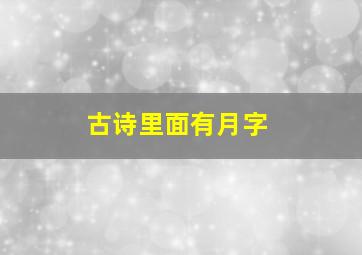 古诗里面有月字